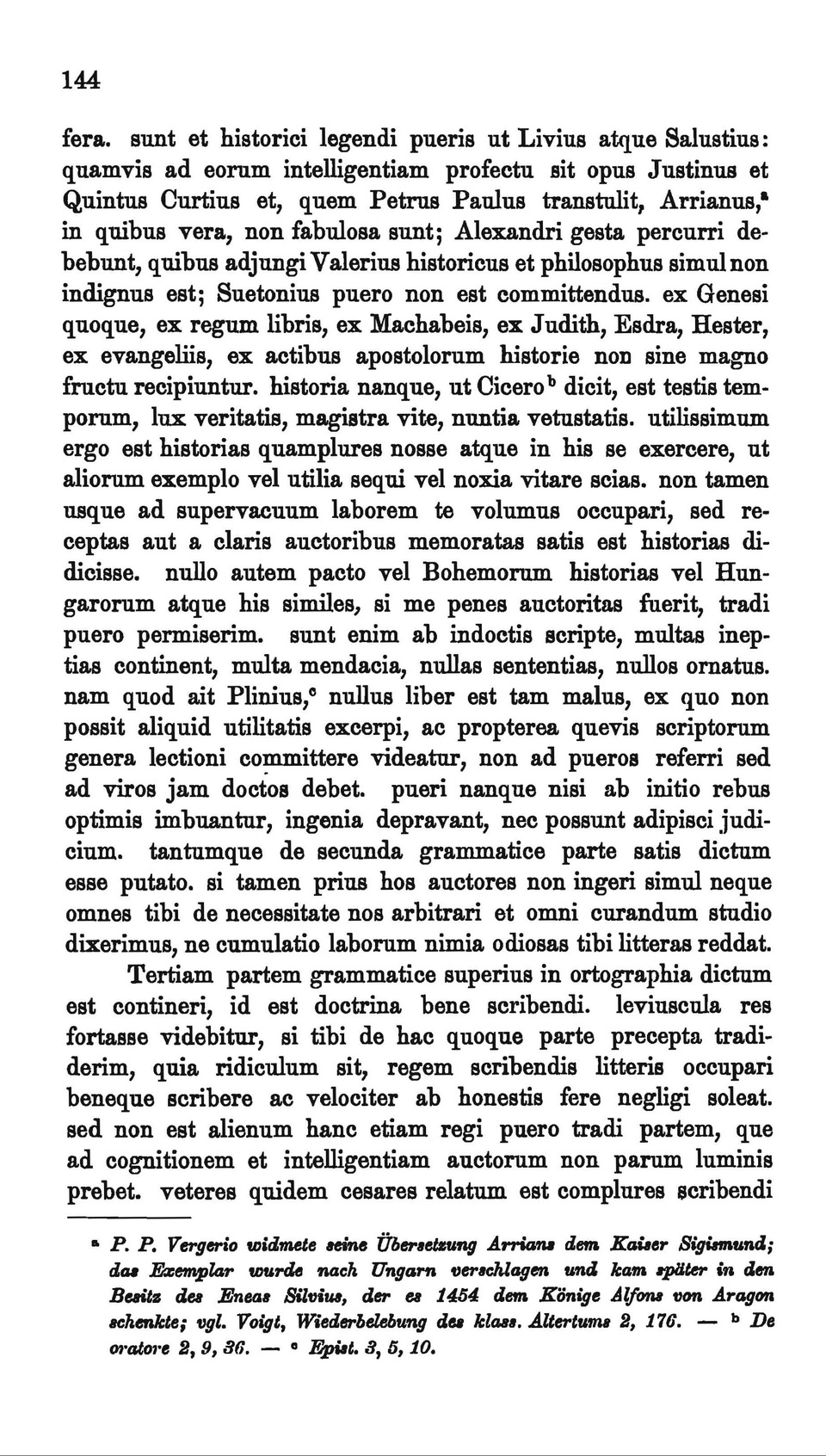 144

fera. sunt et historici legendi pueris ut Livius atque Salustius: quamvis ad eorum intelligentiam profectu sit opus Justinus et Quintus Curtius et, quem Petrus Paulus transtulit, Arrianus,$^a$ in quibus vera, non fabulosa sunt; Alexandri gesta percurri debebunt, quibus adjungi Valerius historicus et philosophus simul non indignus est; Suetonius puero non est committendus. ex Genesi quoque, ex regum libris, ex Machabeis, ex Judith, Esdra, Hester, ex evangeliis, ex actibus apostolorum historie non sine magno fructu recipiuntur. historia nanque, ut Cicero$^b$ dicit, est testis temporum, lux veritatis, magistra vite, nuntia vetustatis. utilissimum ergo est historias quamplures nosse atque in his se exercere, ut aliorum exemplo vel utilia sequi vel noxia vitare scias. non tamen usque ad supervacuum laborem te volumus occupari, sed receptas aut a claris auctoribus memoratas satis est historias didicisse. nullo autem pacto vel Bohemorum historias vel Hungarorum atque his similes, si me penes auctoritas fuerit, tradi puero permiserim. sunt enim ab indoctis scripte, multas ineptias continent, multa mendacia, nullas sententias, nullos ornatus. nam quod ait Plinius,$^c$ nullus liber est tam malus, ex quo non possit aliquid utilitatis excerpi, ac propterea quevis scriptorum genera lectioni committere videatur, non ad pueros referri sed ad viros jam doctos debet. pueri nanque nisi ab initio rebus optimis imbuantur, ingenia depravant, nec possunt adipisci judicium. tantumque de secunda grammatice parte satis dictum esse putato. si tamen prius hos auctores non ingeri simul neque omnes tibi de necessitate nos arbitrari et omni curandum studio dixerimus, ne cumulatio laborum nimia odiosas tibi litteras reddat.

Tertiam partem grammatice superius in ortographia dictum est contineri, id est doctrina bene scribendi. leviuscula res fortasse videbitur, si tibi de hac quoque parte precepta tradiderim, quia ridiculum sit, regem scribendis litteris occupari beneque scribere ac velociter ab honestis fere negligi soleat. sed non est alienum hanc etiam regi puero tradi partem, que ad cognitionem et intelligentiam auctorum non parum luminis prebet. veteres quidem cesares relatum est complures scribendi

$^a$ P. P. Vergerio widmete seine Übersetzung Arrians dem Kaiser Sigismund; das Exemplar wurde nach Ungarn verschlagen und kam später in den Besitz des Eneas Silvius, der es 1454 dem Könige Alfons von Aragon schenkte; vgl. Voigt, Wiederbelebung des klass. Altertums 2, 176. — $^b$ De oratore 2, 9, 36. — $^c$ Epist. 3, 5, 10.